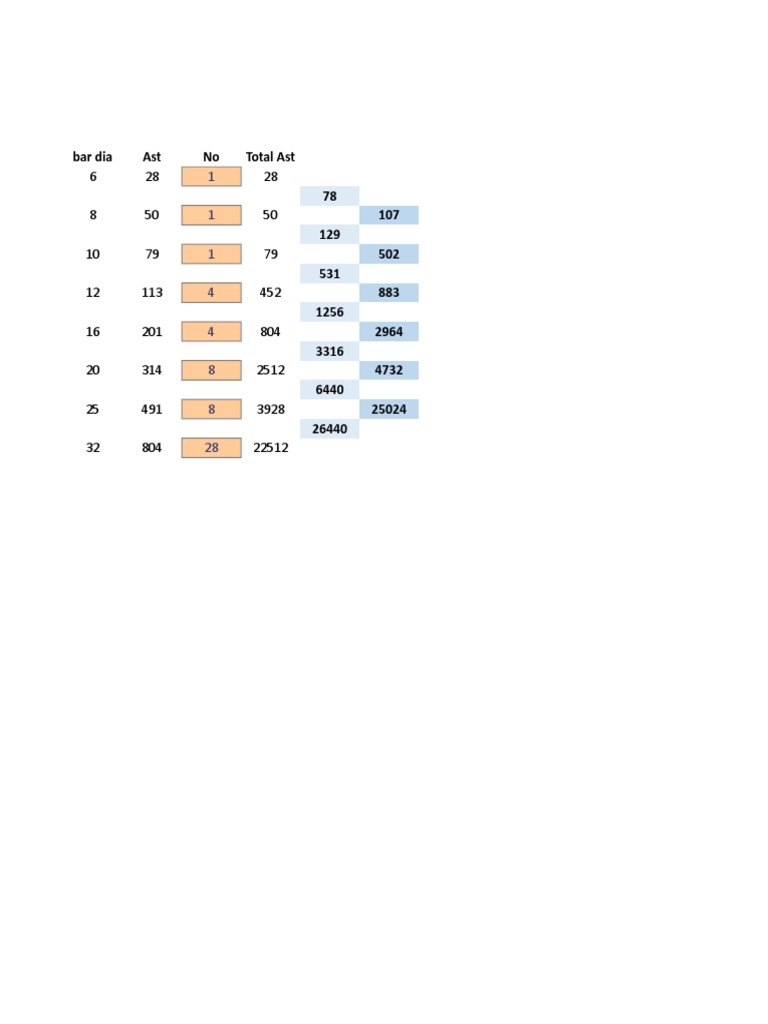 | bar dia | Ast | No | Total Ast | | |
|---|---|---|---|---|---|
| 6 | 28 | 1 | 28 | | |
| | | | | 78 | |
| 8 | 50 | 1 | 50 | | 107 |
| | | | | 129 | |
| 10 | 79 | 1 | 79 | | 502 |
| | | | | 531 | |
| 12 | 113 | 4 | 452 | | 883 |
| | | | | 1256 | |
| 16 | 201 | 4 | 804 | | 2964 |
| | | | | 3316 | |
| 20 | 314 | 8 | 2512 | | 4732 |
| | | | | 6440 | |
| 25 | 491 | 8 | 3928 | | 25024 |
| | | | | 26440 | |
| 32 | 804 | 28 | 22512 | | |